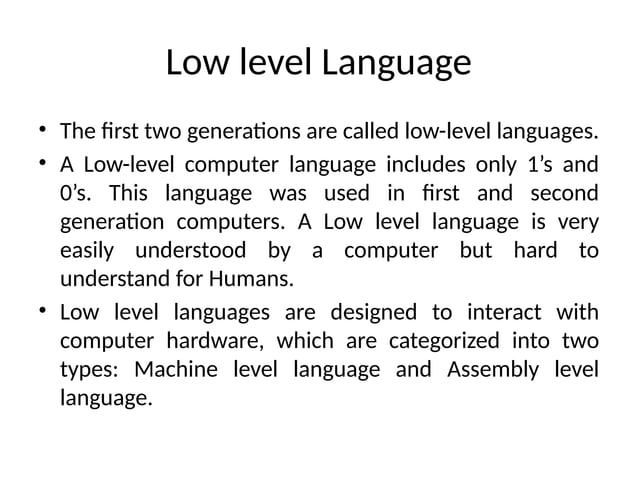 Low level Language

• The first two generations are called low-level languages.

• A Low-level computer language includes only 1’s and 0’s. This language was used in first and second generation computers. A Low level language is very easily understood by a computer but hard to understand for Humans.

• Low level languages are designed to interact with computer hardware, which are categorized into two types: Machine level language and Assembly level language.